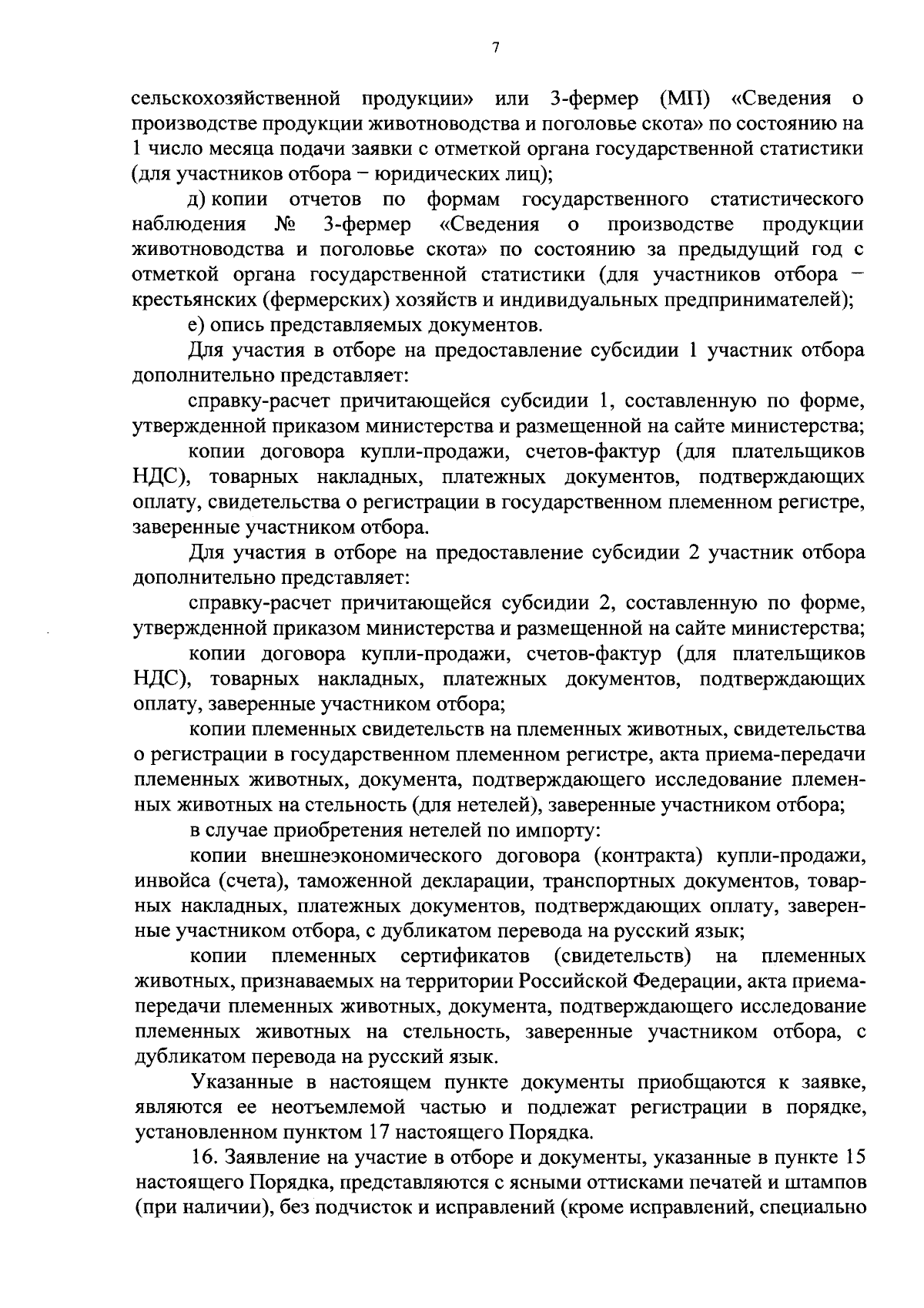 7

сельскохозяйственной продукции» или 3-фермер (МП) «Сведения о производстве продукции животноводства и поголовье скота» по состоянию на 1 число месяца подачи заявки с отметкой органа государственной статистики (для участников отбора − юридических лиц);

д) копии отчетов по формам государственного статистического наблюдения № 3-фермер «Сведения о производстве продукции животноводства и поголовье скота» по состоянию за предыдущий год с отметкой органа государственной статистики (для участников отбора − крестьянских (фермерских) хозяйств и индивидуальных предпринимателей);

е) опись представляемых документов.

Для участия в отборе на предоставление субсидии 1 участник отбора дополнительно представляет:

справку-расчет причитающейся субсидии 1, составленную по форме, утвержденной приказом министерства и размещенной на сайте министерства;

копии договора купли-продажи, счетов-фактур (для плательщиков НДС), товарных накладных, платежных документов, подтверждающих оплату, свидетельства о регистрации в государственном племенном регистре, заверенные участником отбора.

Для участия в отборе на предоставление субсидии 2 участник отбора дополнительно представляет:

справку-расчет причитающейся субсидии 2, составленную по форме, утвержденной приказом министерства и размещенной на сайте министерства;

копии договора купли-продажи, счетов-фактур (для плательщиков НДС), товарных накладных, платежных документов, подтверждающих оплату, заверенные участником отбора;

копии племенных свидетельств на племенных животных, свидетельства о регистрации в государственном племенном регистре, акта приема-передачи племенных животных, документа, подтверждающего исследование племенных животных на стельность (для нетелей), заверенные участником отбора;

в случае приобретения нетелей по импорту:

копии внешнеэкономического договора (контракта) купли-продажи, инвойса (счета), таможенной декларации, транспортных документов, товарных накладных, платежных документов, подтверждающих оплату, заверенные участником отбора, с дубликатом перевода на русский язык;

копии племенных сертификатов (свидетельств) на племенных животных, признаваемых на территории Российской Федерации, акта приема-передачи племенных животных, документа, подтверждающего исследование племенных животных на стельность, заверенные участником отбора, с дубликатом перевода на русский язык.

Указанные в настоящем пункте документы приобщаются к заявке, являются ее неотъемлемой частью и подлежат регистрации в порядке, установленном пунктом 17 настоящего Порядка.

16. Заявление на участие в отборе и документы, указанные в пункте 15 настоящего Порядка, представляются с ясными оттисками печатей и штампов (при наличии), без подчисток и исправлений (кроме исправлений, специально